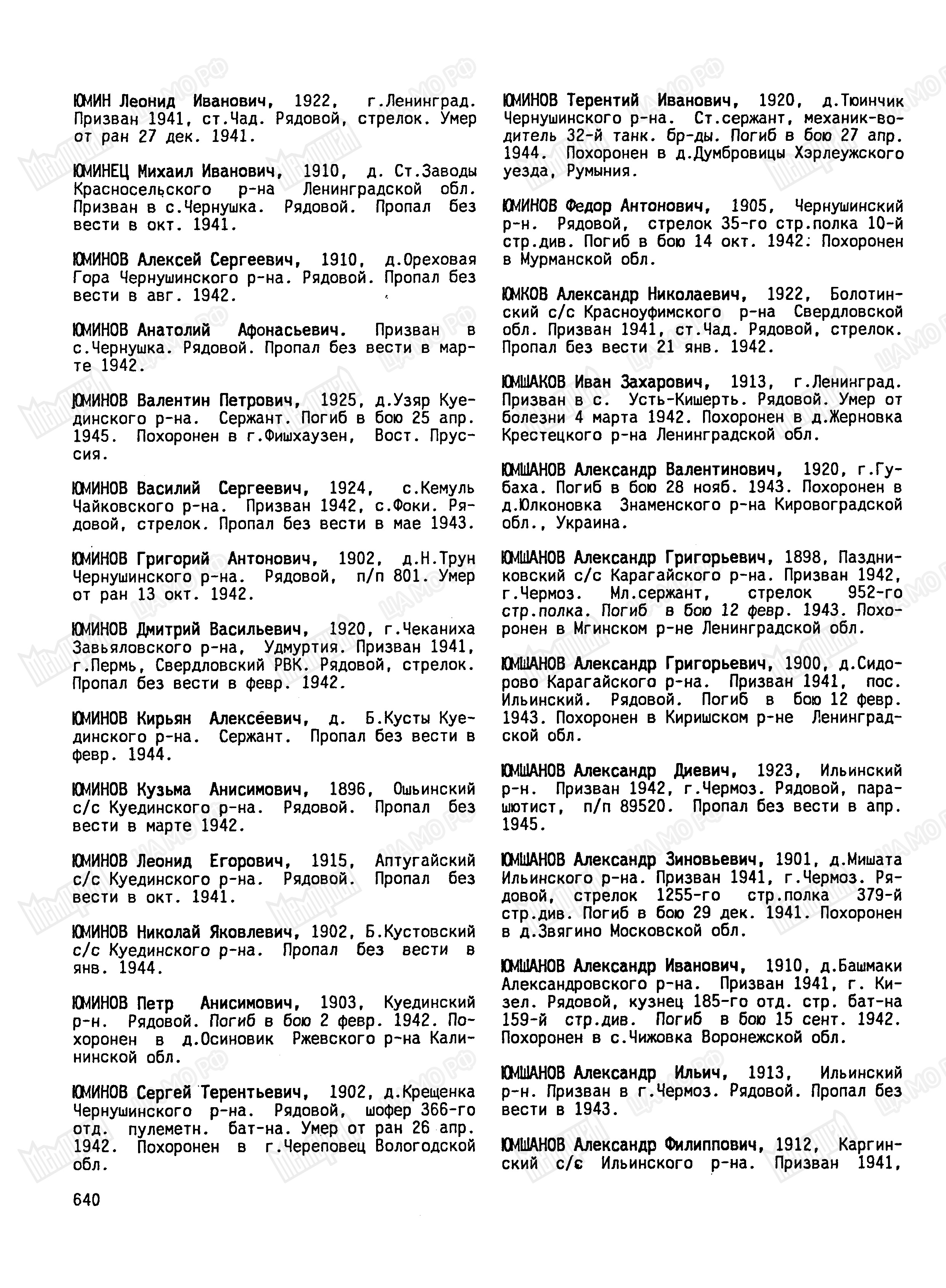 ЮМИН Леонид Иванович, 1922, г.Ленинград. Призван 1941, ст.Чад. Рядовой, стрелок. Умер от ран 27 дек. 1941.

ЮМИНЕЦ Михаил Иванович, 1910, д. Ст.Заводы Красносельского р-на Ленинградской обл. Призван в с.Чернушка. Рядовой. Пропал без вести в окт. 1941.

ЮМИНОВ Алексей Сергеевич, 1910, д.Ореховая Гора Чернушинского р-на. Рядовой. Пропал без вести в авг. 1942.

ЮМИНОВ Анатолий Афонасьевич. Призван в с.Чернушка. Рядовой. Пропал без вести в марте 1942.

ЮМИНОВ Валентин Петрович, 1925, д.Узяр Куединского р-на. Сержант. Погиб в бою 25 апр. 1945. Похоронен в г.Фишхаузен, Вост. Пруссия.

ЮМИНОВ Василий Сергеевич, 1924, с.Кемуль Чайковского р-на. Призван 1942, с.Фоки. Рядовой, стрелок. Пропал без вести в мае 1943.

ЮМИНОВ Григорий Антонович, 1902, д.Н.Трун Чернушинского р-на. Рядовой, п/п 801. Умер от ран 13 окт. 1942.

ЮМИНОВ Дмитрий Васильевич, 1920, г.Чеканиха Завьяловского р-на, Удмуртия. Призван 1941, г.Пермь, Свердловский РВК. Рядовой, стрелок. Пропал без вести в февр. 1942.

ЮМИНОВ Кирьян Алексеевич, д. Б.Кусты Куединского р-на. Сержант. Пропал без вести в февр. 1944.

ЮМИНОВ Кузьма Анисимович, 1896, Ошьинский с/с Куединского р-на. Рядовой. Пропал без вести в марте 1942.

ЮМИНОВ Леонид Егорович, 1915, Аптугайский с/с Куединского р-на. Рядовой. Пропал без вести в окт. 1941.

ЮМИНОВ Николай Яковлевич, 1902, Б.Кустовский с/с Куединского р-на. Пропал без вести в янв. 1944.

ЮМИНОВ Петр Анисимович, 1903, Куединский р-н. Рядовой. Погиб в бою 2 февр. 1942. Похоронен в д.Осиновик Ржевского р-на Калининской обл.

ЮМИНОВ Сергей Терентьевич, 1902, д.Крещенка Чернушинского р-на. Рядовой, шофер 366-го отд. пулеметн. бат-на. Умер от ран 26 апр. 1942. Похоронен в г.Череповец Вологодской обл.

ЮМИНОВ Терентий Иванович, 1920, д.Тюинчик Чернушинского р-на. Ст.сержант, механик-водитель 32-й танк. бр-ды. Погиб в бою 27 апр. 1944. Похоронен в д.Думбровицы Хэрлеужского уезда, Румыния.

ЮМИНОВ Федор Антонович, 1905, Чернушинский р-н. Рядовой, стрелок 35-го стр.полка 10-й стр.див. Погиб в бою 14 окт. 1942. Похоронен в Мурманской обл.

ЮМКОВ Александр Николаевич, 1922, Болотинский с/с Красноуфимского р-на Свердловской обл. Призван 1941, ст.Чад. Рядовой, стрелок. Пропал без вести 21 янв. 1942.

ЮМШАКОВ Иван Захарович, 1913, г.Ленинград. Призван в с. Усть-Кишерть. Рядовой. Умер от болезни 4 марта 1942. Похоронен в д.Жерновка Крестецкого р-на Ленинградской обл.

ЮМШАНОВ Александр Валентинович, 1920, г.Губаха. Погиб в бою 28 нояб. 1943. Похоронен в д.Юлконовка Знаменского р-на Кировоградской обл., Украина.

ЮМШАНОВ Александр Григорьевич, 1898, Паздниковский с/с Карагайского р-на. Призван 1942, г.Чермоз. Мл.сержант, стрелок 952-го стр.полка. Погиб в бою 12 февр. 1943. Похоронен в Мгинском р-не Ленинградской обл.

ЮМШАНОВ Александр Григорьевич, 1900, д.Сидорово Карагайского р-на. Призван 1941, пос. Ильинский. Рядовой. Погиб в бою 12 февр. 1943. Похоронен в Киришском р-не Ленинградской обл.

ЮМШАНОВ Александр Диевич, 1923, Ильинский р-н. Призван 1942, г.Чермоз. Рядовой, парашютист, п/п 89520. Пропал без вести в апр. 1945.

ЮМШАНОВ Александр Зиновьевич, 1901, д.Мишата Ильинского р-на. Призван 1941, г.Чермоз. Рядовой, стрелок 1255-го стр.полка 379-й стр.див. Погиб в бою 29 дек. 1941. Похоронен в д.Звягино Московской обл.

ЮМШАНОВ Александр Иванович, 1910, д.Башмаки Александровского р-на. Призван 1941, г. Кизел. Рядовой, кузнец 185-го отд. стр. бат-на 159-й стр.див. Погиб в бою 15 сент. 1942. Похоронен в с.Чижовка Воронежской обл.

ЮМШАНОВ Александр Ильич, 1913, Ильинский р-н. Призван в г.Чермоз. Рядовой. Пропал без вести в 1943.

ЮМШАНОВ Александр Филиппович, 1912, Каргинский с/с Ильинского р-на. Призван 1941,

640